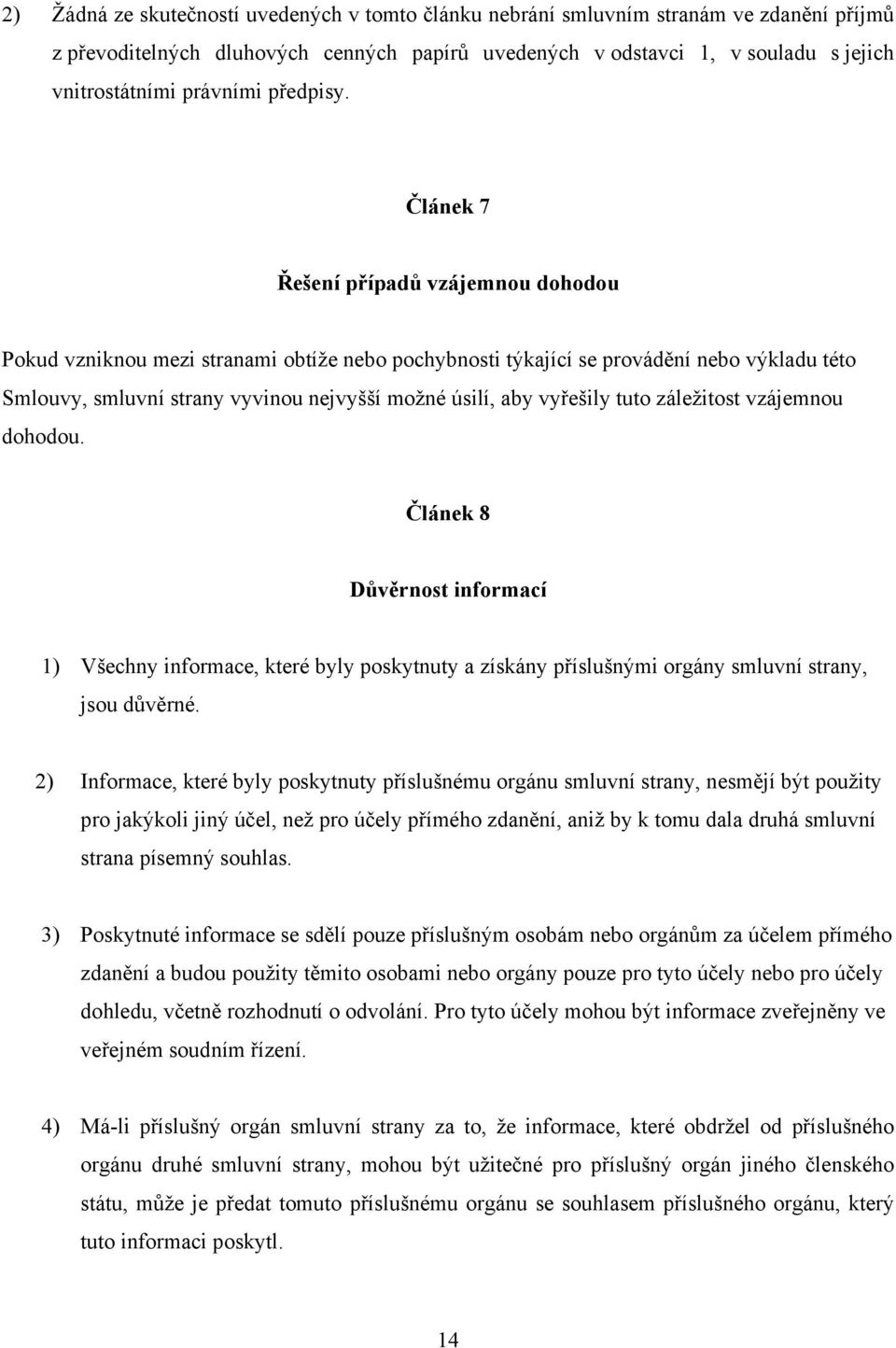 2) Žádná ze skutečností uvedených v tomto článku nebrání smluvním stranám ve zdanění příjmů z převoditelných dluhových cenných papírů uvedených v odstavci 1, v souladu s jejich vnitrostátními právními předpisy.

Článek 7

Řešení případů vzájemnou dohodou

Pokud vzniknou mezi stranami obtíže nebo pochybnosti týkající se provádění nebo výkladu této Smlouvy, smluvní strany vyvinou nejvyšší možné úsilí, aby vyřešily tuto záležitost vzájemnou dohodou.

Článek 8

Důvěrnost informací

1) Všechny informace, které byly poskytnuty a získány příslušnými orgány smluvní strany, jsou důvěrné.

2) Informace, které byly poskytnuty příslušnému orgánu smluvní strany, nesmějí být použity pro jakýkoli jiný účel, než pro účely přímého zdanění, aniž by k tomu dala druhá smluvní strana písemný souhlas.

3) Poskytnuté informace se sdělí pouze příslušným osobám nebo orgánům za účelem přímého zdanění a budou použity těmito osobami nebo orgány pouze pro tyto účely nebo pro účely dohledu, včetně rozhodnutí o odvolání. Pro tyto účely mohou být informace zveřejněny ve veřejném soudním řízení.

4) Má-li příslušný orgán smluvní strany za to, že informace, které obdržel od příslušného orgánu druhé smluvní strany, mohou být užitečné pro příslušný orgán jiného členského státu, může je předat tomuto příslušnému orgánu se souhlasem příslušného orgánu, který tuto informaci poskytl.

14